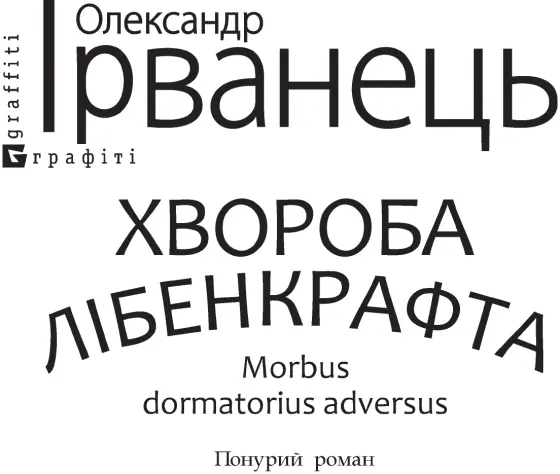 graffiti
графіті

Олександр
Ірванець

ХВОРОБА
ЛІБЕНКРАФТА
Morbus
dormatorius adversus

Понурий роман